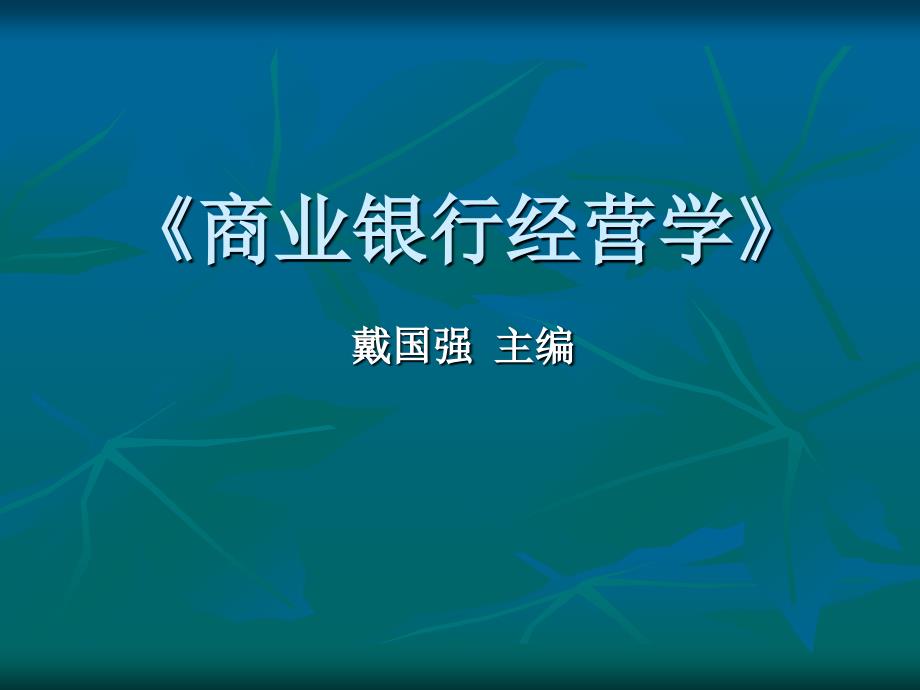 《商业银行经营学》

戴国强 主编